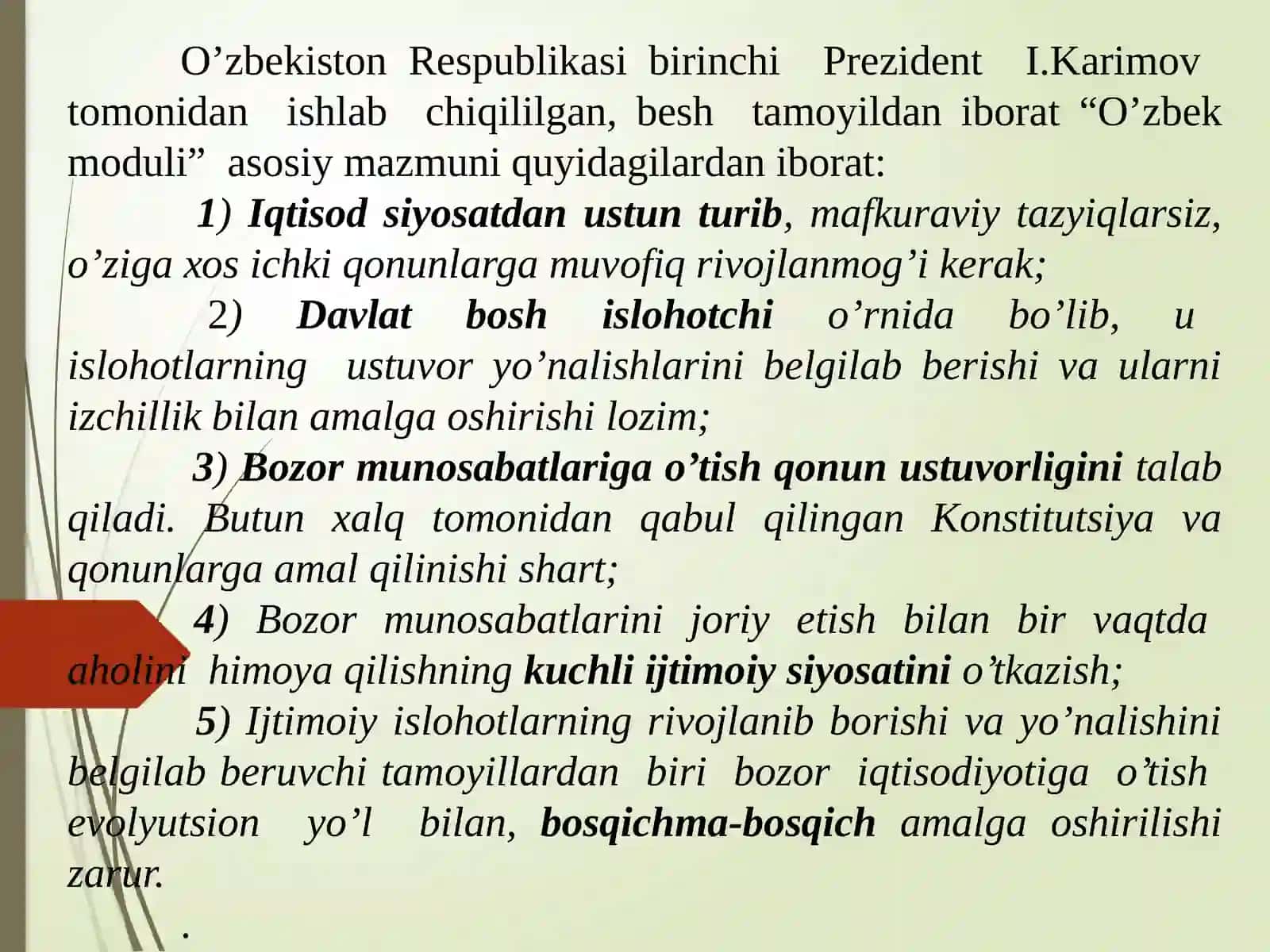 O’zbekiston Respublikasi birinchi Prezident I.Karimov tomonidan ishlab chiqililgan, besh tamoyildan iborat “O’zbek moduli” asosiy mazmuni quyidagilardan iborat:

1) Iqtisod siyosatdan ustun turib, mafkuraviy tazyiqlarsiz, o’ziga xos ichki qonunlarga muvofiq rivojlanmog’i kerak;

2) Davlat bosh islohotchi o’rnida bo’lib, u islohotlarning ustuvor yo’nalishlarini belgilab berishi va ularni izchillik bilan amalga oshirishi lozim;

3) Bozor munosabatlariga o’tish qonun ustuvorligini talab qiladi. Butun xalq tomonidan qabul qilingan Konstitutsiya va qonunlarga amal qilinishi shart;

4) Bozor munosabatlarini joriy etish bilan bir vaqtda aholini himoya qilishning kuchli ijtimoiy siyosatini o’tkazish;

5) Ijtimoiy islohotlarning rivojlanib borishi va yo’nalishini belgilab beruvchi tamoyillardan biri bozor iqtisodiyotiga o’tish evolyutsion yo’l bilan, bosqichma-bosqich amalga oshirilishi zarur.

.